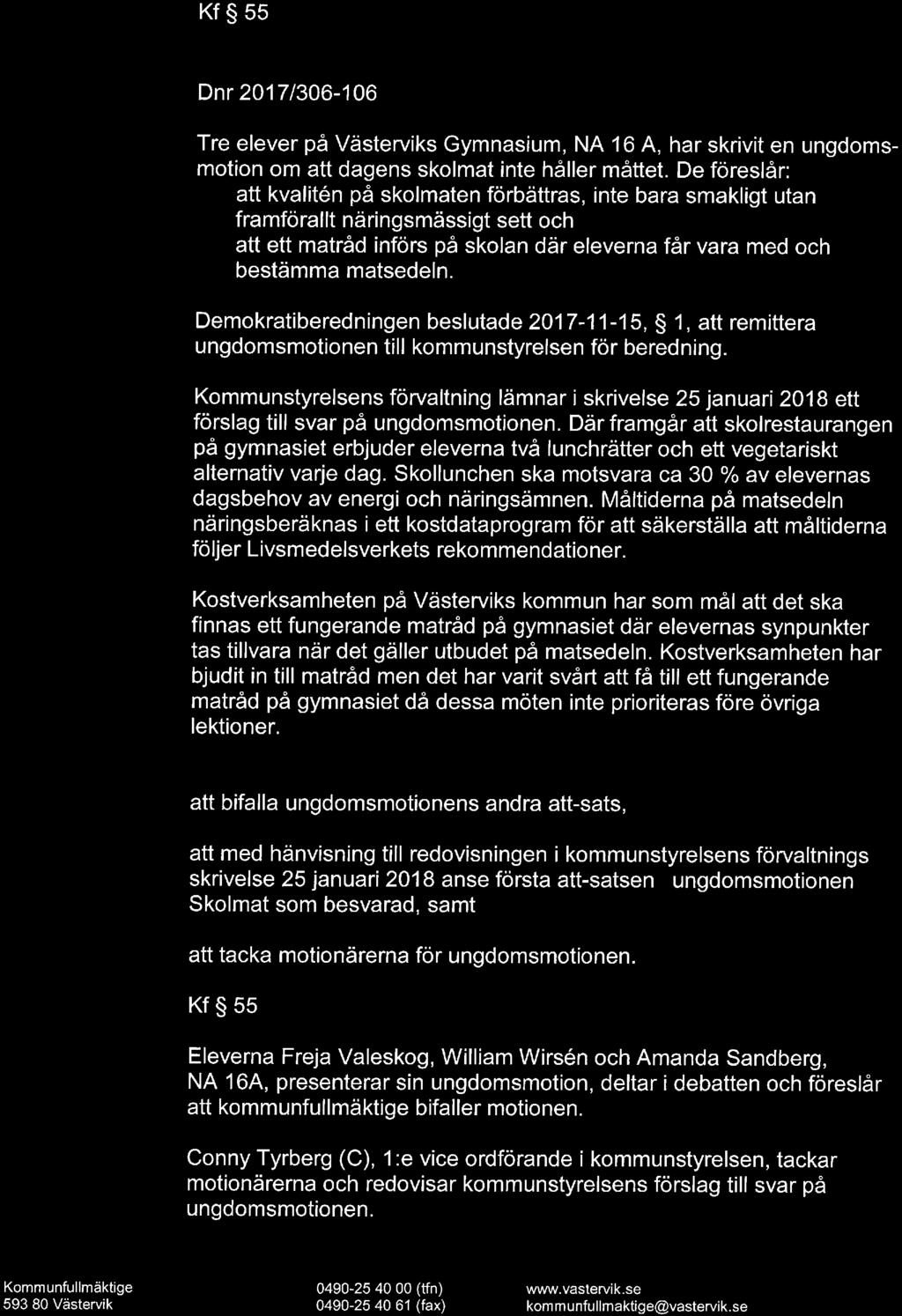 Kf § 55

Dnr 2017/306-106

Tre elever på Västerviks Gymnasium, NA 16 A, har skrivit en ungdomsmotion om att dagens skolmat inte håller måttet. De föreslår:
att kvalitén på skolmaten förbättras, inte bara smakligt utan framförallt näringsmässigt sett och
att ett matråd införs på skolan där eleverna får vara med och bestämma matsedeln.

Demokratiberedningen beslutade 2017-11-15, § 1, att remittera ungdomsmotionen till kommunstyrelsen för beredning.

Kommunstyrelsens förvaltning lämnar i skrivelse 25 januari 2018 ett förslag till svar på ungdomsmotionen. Där framgår att skolrestaurangen på gymnasiet erbjuder eleverna två lunchrätter och ett vegetariskt alternativ varje dag. Skollunchen ska motsvara ca 30 % av elevernas dagsbehov av energi och näringsämnen. Måltiderna på matsedeln näringsberäknas i ett kostdataprogram för att säkerställa att måltiderna följer Livsmedelsverkets rekommendationer.

Kostverksamheten på Västerviks kommun har som mål att det ska finnas ett fungerande matråd på gymnasiet där elevernas synpunkter tas tillvara när det gäller utbudet på matsedeln. Kostverksamheten har bjudit in till matråd men det har varit svårt att få till ett fungerande matråd på gymnasiet då dessa möten inte prioriteras före övriga lektioner.

att bifalla ungdomsmotionens andra att-sats,

att med hänvisning till redovisningen i kommunstyrelsens förvaltnings skrivelse 25 januari 2018 anse första att-satsen ungdomsmotionen Skolmat som besvarad, samt

att tacka motionärerna för ungdomsmotionen.

Kf § 55

Eleverna Freja Valeskog, William Wirsén och Amanda Sandberg, NA 16A, presenterar sin ungdomsmotion, deltar i debatten och föreslår att kommunfullmäktige bifaller motionen.

Conny Tyrberg (C), 1:e vice ordförande i kommunstyrelsen, tackar motionärerna och redovisar kommunstyrelsens förslag till svar på ungdomsmotionen.

Kommunfullmäktige
593 80 Västervik

0490-25 40 00 (tfn)
0490-25 40 61 (fax)

www.vastervik.se
kommunfullmaktige@vastervik.se